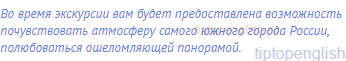 Во время экскурсии вам будет предоставлена возможность почувствовать атмосферу самого южного города России, полюбоваться ошеломляющей панорамой.

tiptopenglish